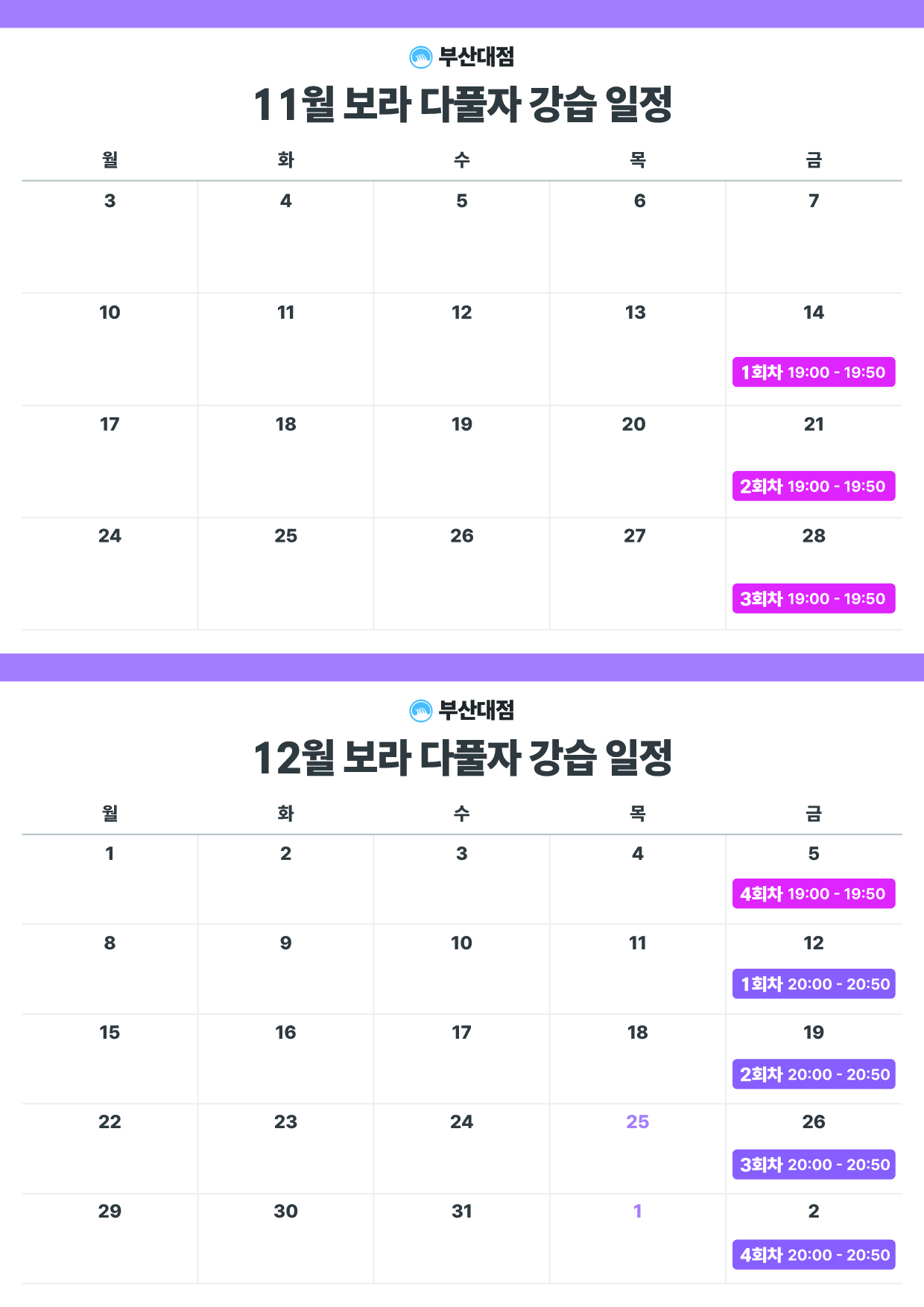 부산대점

11월 보라 다풀자 강습 일정

| 월 | 화 | 수 | 목 | 금 |
|---|---|---|---|---|
| 3 | 4 | 5 | 6 | 7 |
| 10 | 11 | 12 | 13 | 14 1회차 19:00 - 19:50 |
| 17 | 18 | 19 | 20 | 21 2회차 19:00 - 19:50 |
| 24 | 25 | 26 | 27 | 28 3회차 19:00 - 19:50 |

부산대점

12월 보라 다풀자 강습 일정

| 월 | 화 | 수 | 목 | 금 |
|---|---|---|---|---|
| 1 | 2 | 3 | 4 | 5 4회차 19:00 - 19:50 |
| 8 | 9 | 10 | 11 | 12 1회차 20:00 - 20:50 |
| 15 | 16 | 17 | 18 | 19 2회차 20:00 - 20:50 |
| 22 | 23 | 24 | 25 | 26 3회차 20:00 - 20:50 |
| 29 | 30 | 31 | 1 | 2 4회차 20:00 - 20:50 |